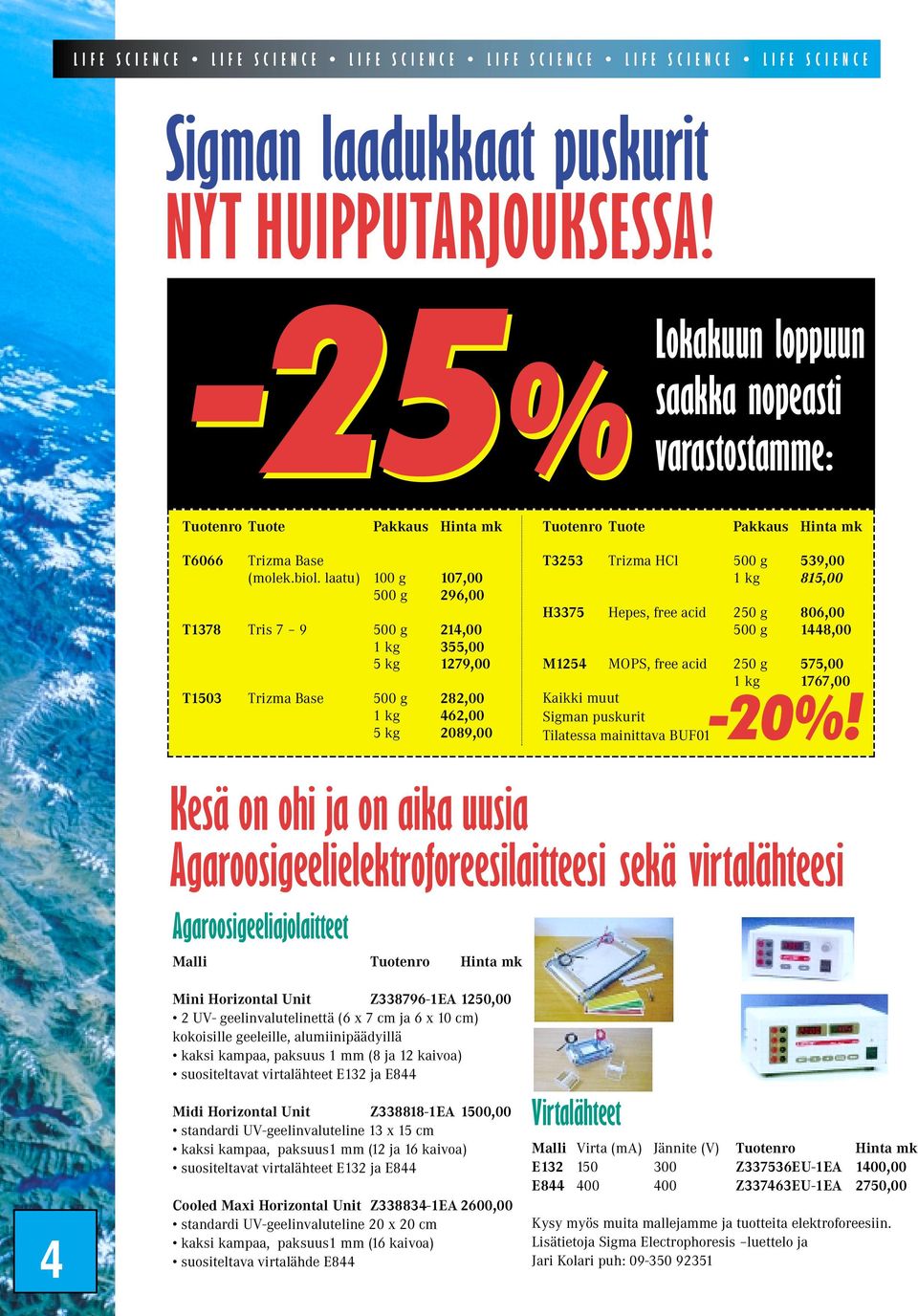 LIFE SCIENCE • LIFE SCIENCE • LIFE SCIENCE • LIFE SCIENCE • LIFE SCIENCE • LIFE SCIENCE

Sigman laadukkaat puskurit
NYT HUIPPUTARJOUKSESSA!

-25%

Lokakuun loppuun saakka nopeasti varastostamme:

| Tuotenro | Tuote | Pakkaus | Hinta mk |
|---|---|---|---|
| T6066 | Trizma Base (molek.biol. laatu) | 100 g | 107,00 |
| | | 500 g | 296,00 |
| T1378 | Tris 7 – 9 | 500 g | 214,00 |
| | | 1 kg | 355,00 |
| | | 5 kg | 1279,00 |
| T1503 | Trizma Base | 500 g | 282,00 |
| | | 1 kg | 462,00 |
| | | 5 kg | 2089,00 |

| Tuotenro | Tuote | Pakkaus | Hinta mk |
|---|---|---|---|
| T3253 | Trizma HCl | 500 g | 539,00 |
| | | 1 kg | 815,00 |
| H3375 | Hepes, free acid | 250 g | 806,00 |
| | | 500 g | 1448,00 |
| M1254 | MOPS, free acid | 250 g | 575,00 |
| | | 1 kg | 1767,00 |

Kaikki muut
Sigman puskurit
Tilatessa mainittava BUF01
-20%!

Kesä on ohi ja on aika uusia
Agaroosigeelielektroforeesilaitteesi sekä virtalähteesi

Agaroosigeeliajolaitteet

Malli Tuotenro Hinta mk

Mini Horizontal Unit Z338796-1EA 1250,00
• 2 UV- geelinvalutelinettä (6 x 7 cm ja 6 x 10 cm) kokoisille geeleille, alumiinipäädyillä
• kaksi kampaa, paksuus 1 mm (8 ja 12 kaivoa)
• suositeltavat virtalähteet E132 ja E844

Midi Horizontal Unit Z338818-1EA 1500,00
• standardi UV-geelinvaluteline 13 x 15 cm
• kaksi kampaa, paksuus1 mm (12 ja 16 kaivoa)
• suositeltavat virtalähteet E132 ja E844

Cooled Maxi Horizontal Unit Z338834-1EA 2600,00
• standardi UV-geelinvaluteline 20 x 20 cm
• kaksi kampaa, paksuus1 mm (16 kaivoa)
• suositeltava virtalähde E844

Virtalähteet

| Malli | Virta (mA) | Jännite (V) | Tuotenro | Hinta mk |
|---|---|---|---|---|
| E132 | 150 | 300 | Z337536EU-1EA | 1400,00 |
| E844 | 400 | 400 | Z337463EU-1EA | 2750,00 |

Kysy myös muita mallejamme ja tuotteita elektroforeesiin.
Lisätietoja Sigma Electrophoresis –luettelo ja
Jari Kolari puh: 09-350 92351

4